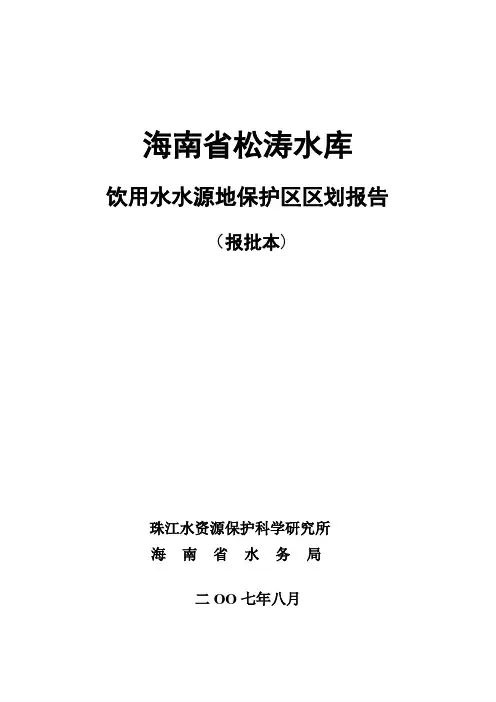 海南省松涛水库

饮用水水源地保护区区划报告

（报批本）

珠江水资源保护科学研究所
海 南 省 水 务 局

二 OO 七年八月